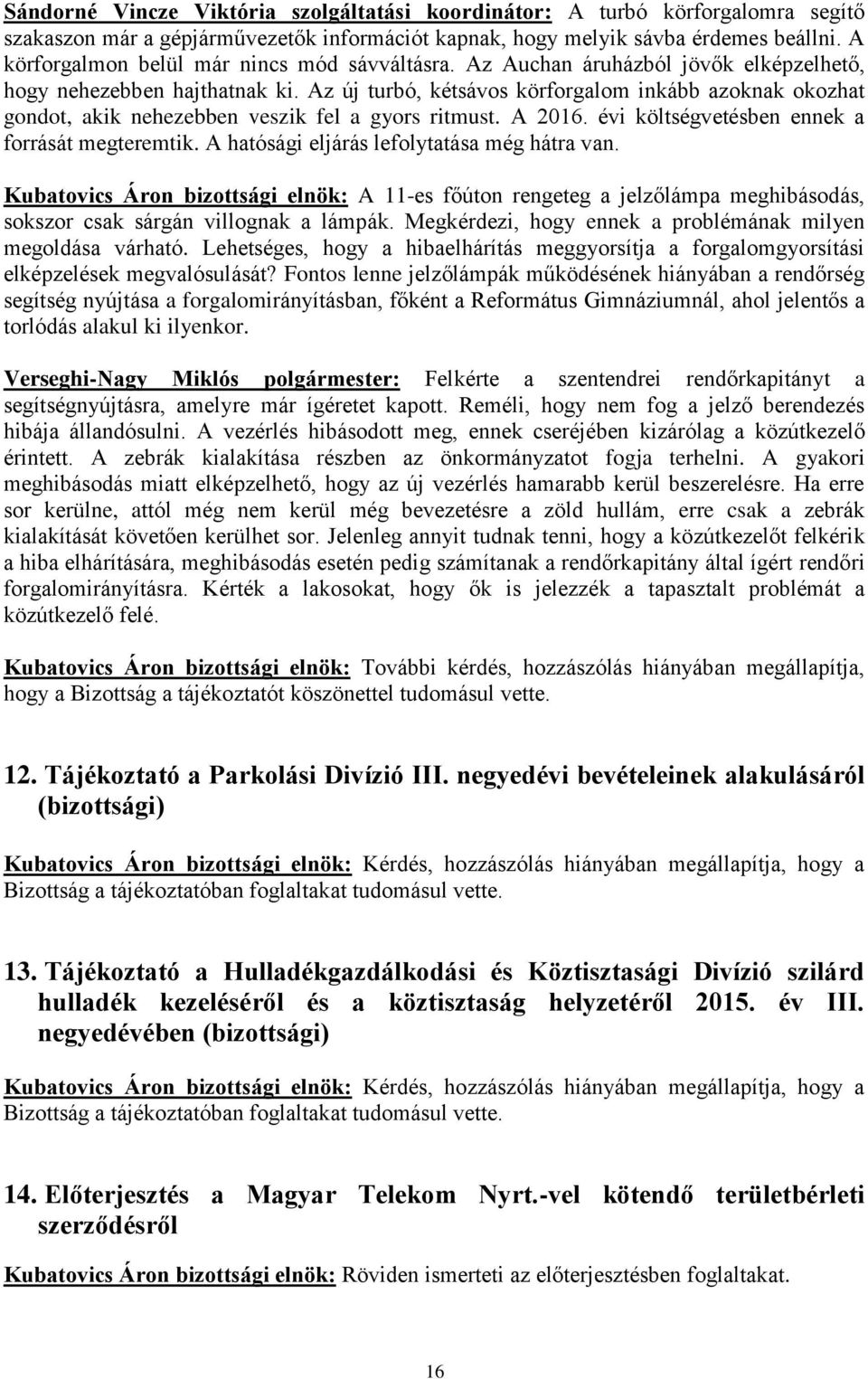 Sándorné Vincze Viktória szolgáltatási koordinátor: A turbó körforgalomra segítő szakaszon már a gépjárművezetők információt kapnak, hogy melyik sávba érdemes beállni. A körforgalmon belül már nincs mód sávváltásra. Az Auchan áruházból jövők elképzelhető, hogy nehezebben hajthatnak ki. Az új turbó, kétsávos körforgalom inkább azoknak okozhat gondot, akik nehezebben veszik fel a gyors ritmust. A 2016. évi költségvetésben ennek a forrását megteremtik. A hatósági eljárás lefolytatása még hátra van.

Kubatovics Áron bizottsági elnök: A 11-es főúton rengeteg a jelzőlámpa meghibásodás, sokszor csak sárgán villognak a lámpák. Megkérdezi, hogy ennek a problémának milyen megoldása várható. Lehetséges, hogy a hibaelhárítás meggyorsítja a forgalomgyorsítási elképzelések megvalósulását? Fontos lenne jelzőlámpák működésének hiányában a rendőrség segítség nyújtása a forgalomirányításban, főként a Református Gimnáziumnál, ahol jelentős a torlódás alakul ki ilyenkor.

Verseghi-Nagy Miklós polgármester: Felkérte a szentendrei rendőrkapitányt a segítségnyújtásra, amelyre már ígéretet kapott. Reméli, hogy nem fog a jelző berendezés hibája állandósulni. A vezérlés hibásodott meg, ennek cseréjében kizárólag a közútkezelő érintett. A zebrák kialakítása részben az önkormányzatot fogja terhelni. A gyakori meghibásodás miatt elképzelhető, hogy az új vezérlés hamarabb kerül beszerelésre. Ha erre sor kerülne, attól még nem kerül még bevezetésre a zöld hullám, erre csak a zebrák kialakítását követően kerülhet sor. Jelenleg annyit tudnak tenni, hogy a közútkezelőt felkérik a hiba elhárítására, meghibásodás esetén pedig számítanak a rendőrkapitány által ígért rendőri forgalomirányításra. Kérték a lakosokat, hogy ők is jelezzék a tapasztalt problémát a közútkezelő felé.

Kubatovics Áron bizottsági elnök: További kérdés, hozzászólás hiányában megállapítja, hogy a Bizottság a tájékoztatót köszönettel tudomásul vette.

12. Tájékoztató a Parkolási Divízió III. negyedévi bevételeinek alakulásáról (bizottsági)

Kubatovics Áron bizottsági elnök: Kérdés, hozzászólás hiányában megállapítja, hogy a Bizottság a tájékoztatóban foglaltakat tudomásul vette.

13. Tájékoztató a Hulladékgazdálkodási és Köztisztasági Divízió szilárd hulladék kezeléséről és a köztisztaság helyzetéről 2015. év III. negyedévében (bizottsági)

Kubatovics Áron bizottsági elnök: Kérdés, hozzászólás hiányában megállapítja, hogy a Bizottság a tájékoztatóban foglaltakat tudomásul vette.

14. Előterjesztés a Magyar Telekom Nyrt.-vel kötendő területbérleti szerződésről

Kubatovics Áron bizottsági elnök: Röviden ismerteti az előterjesztésben foglaltakat.

16